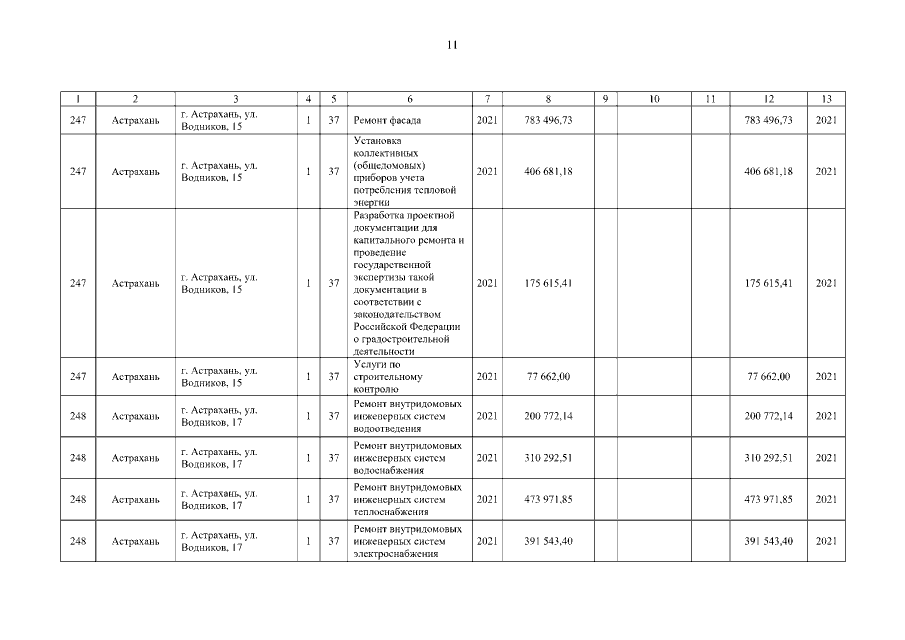 11

| 1 | 2 | 3 | 4 | 5 | 6 | 7 | 8 | 9 | 10 | 11 | 12 | 13 |
|---|---|---|---|---|---|---|---|---|---|---|---|---|
| 247 | Астрахань | г. Астрахань, ул. Водников, 15 | 1 | 37 | Ремонт фасада | 2021 | 783 496,73 | | | | 783 496,73 | 2021 |
| 247 | Астрахань | г. Астрахань, ул. Водников, 15 | 1 | 37 | Установка коллективных (общедомовых) приборов учета потребления тепловой энергии | 2021 | 406 681,18 | | | | 406 681,18 | 2021 |
| 247 | Астрахань | г. Астрахань, ул. Водников, 15 | 1 | 37 | Разработка проектной документации для капитального ремонта и проведение государственной экспертизы такой документации в соответствии с законодательством Российской Федерации о градостроительной деятельности | 2021 | 175 615,41 | | | | 175 615,41 | 2021 |
| 247 | Астрахань | г. Астрахань, ул. Водников, 15 | 1 | 37 | Услуги по строительному контролю | 2021 | 77 662,00 | | | | 77 662,00 | 2021 |
| 248 | Астрахань | г. Астрахань, ул. Водников, 17 | 1 | 37 | Ремонт внутридомовых инженерных систем водоотведения | 2021 | 200 772,14 | | | | 200 772,14 | 2021 |
| 248 | Астрахань | г. Астрахань, ул. Водников, 17 | 1 | 37 | Ремонт внутридомовых инженерных систем водоснабжения | 2021 | 310 292,51 | | | | 310 292,51 | 2021 |
| 248 | Астрахань | г. Астрахань, ул. Водников, 17 | 1 | 37 | Ремонт внутридомовых инженерных систем теплоснабжения | 2021 | 473 971,85 | | | | 473 971,85 | 2021 |
| 248 | Астрахань | г. Астрахань, ул. Водников, 17 | 1 | 37 | Ремонт внутридомовых инженерных систем электроснабжения | 2021 | 391 543,40 | | | | 391 543,40 | 2021 |